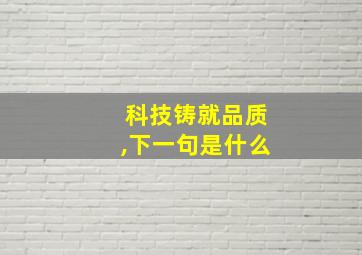 科技铸就品质
,下一句是什么